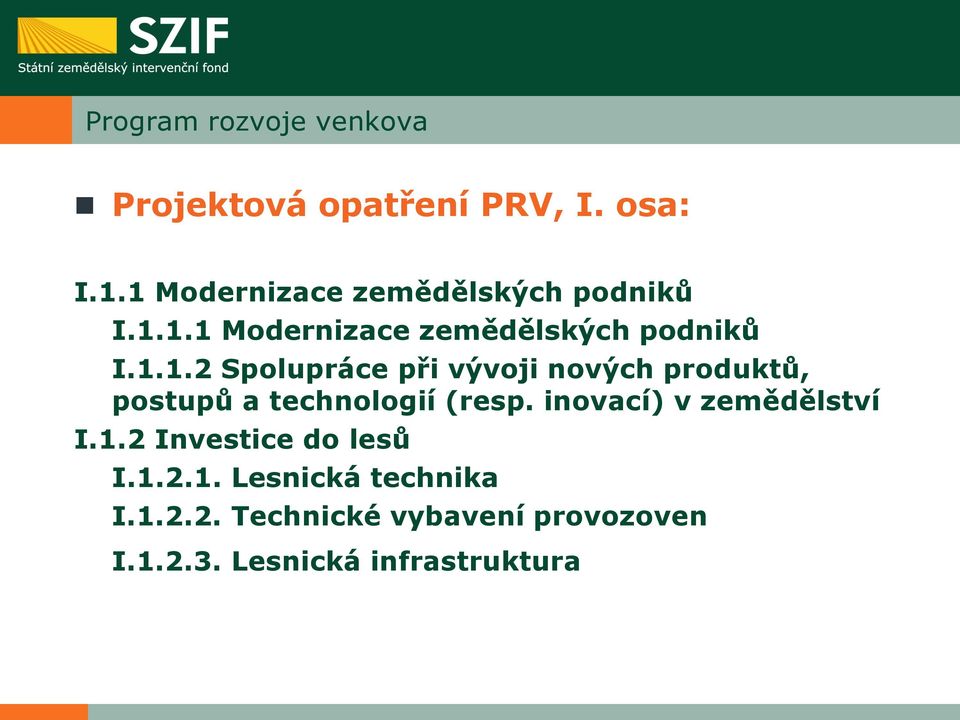 SZIF
Státní zemědělský intervenční fond

Program rozvoje venkova

Projektová opatření PRV, I. osa:

I.1.1 Modernizace zemědělských podniků

I.1.1.1 Modernizace zemědělských podniků

I.1.1.2 Spolupráce při vývoji nových produktů, postupů a technologií (resp. inovací) v zemědělství

I.1.2 Investice do lesů

I.1.2.1. Lesnická technika

I.1.2.2. Technické vybavení provozoven

I.1.2.3. Lesnická infrastruktura